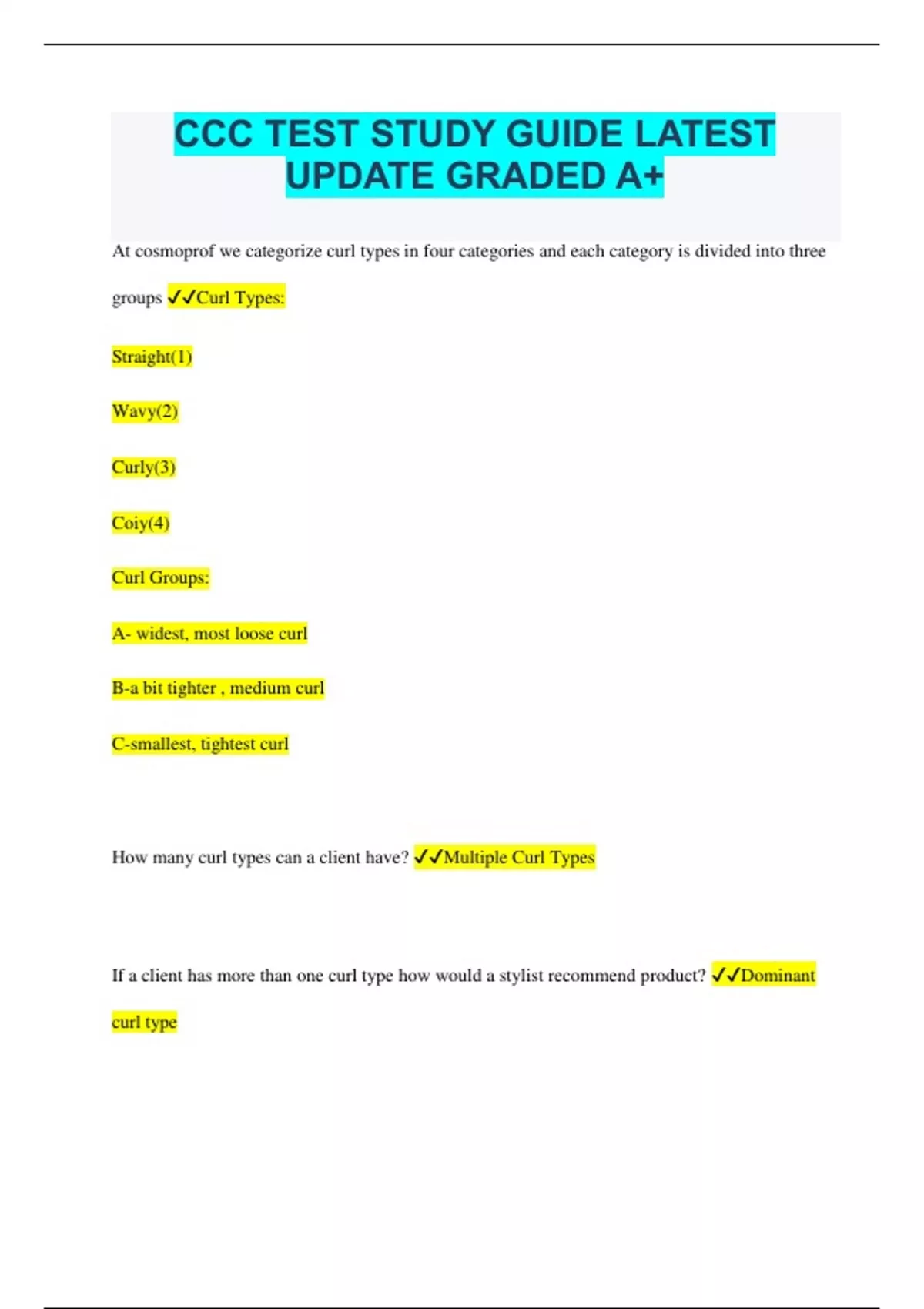 CCC TEST STUDY GUIDE LATEST UPDATE GRADED A+

At cosmoprof we categorize curl types in four categories and each category is divided into three groups ✓✓Curl Types:

Straight(1)

Wavy(2)

Curly(3)

Coiy(4)

Curl Groups:

A- widest, most loose curl

B-a bit tighter , medium curl

C-smallest, tightest curl

How many curl types can a client have? ✓✓Multiple Curl Types

If a client has more than one curl type how would a stylist recommend product? ✓✓Dominant curl type